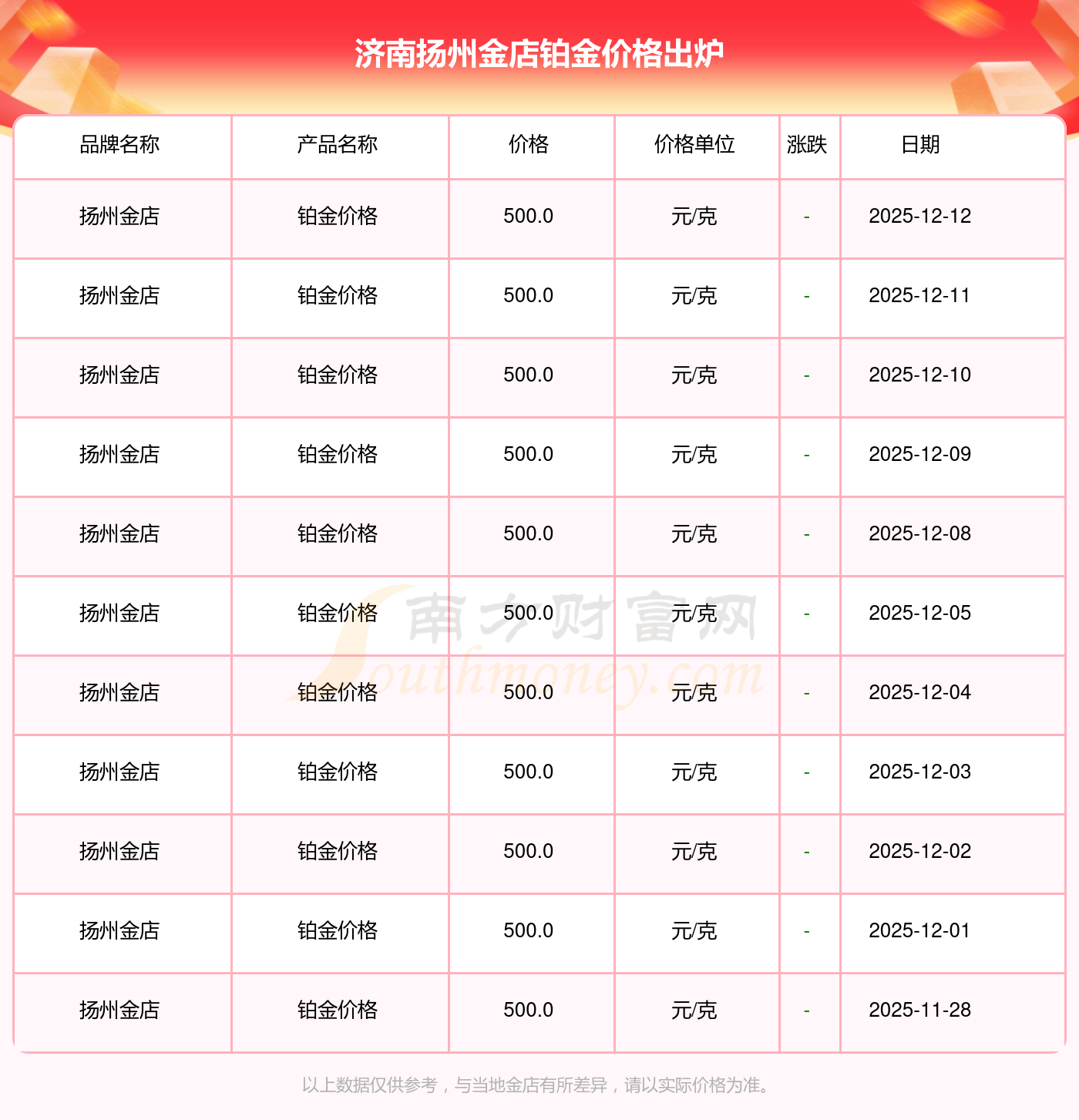 济南扬州金店铂金价格出炉

| 品牌名称 | 产品名称 | 价格 | 价格单位 | 涨跌 | 日期 |
|---|---|---|---|---|---|
| 扬州金店 | 铂金价格 | 500.0 | 元/克 | - | 2025-12-12 |
| 扬州金店 | 铂金价格 | 500.0 | 元/克 | - | 2025-12-11 |
| 扬州金店 | 铂金价格 | 500.0 | 元/克 | - | 2025-12-10 |
| 扬州金店 | 铂金价格 | 500.0 | 元/克 | - | 2025-12-09 |
| 扬州金店 | 铂金价格 | 500.0 | 元/克 | - | 2025-12-08 |
| 扬州金店 | 铂金价格 | 500.0 | 元/克 | - | 2025-12-05 |
| 扬州金店 | 铂金价格 | 500.0 | 元/克 | - | 2025-12-04 |
| 扬州金店 | 铂金价格 | 500.0 | 元/克 | - | 2025-12-03 |
| 扬州金店 | 铂金价格 | 500.0 | 元/克 | - | 2025-12-02 |
| 扬州金店 | 铂金价格 | 500.0 | 元/克 | - | 2025-12-01 |
| 扬州金店 | 铂金价格 | 500.0 | 元/克 | - | 2025-11-28 |

以上数据仅供参考，与当地金店有所差异，请以实际价格为准。

南方财富网
Southmoney.com